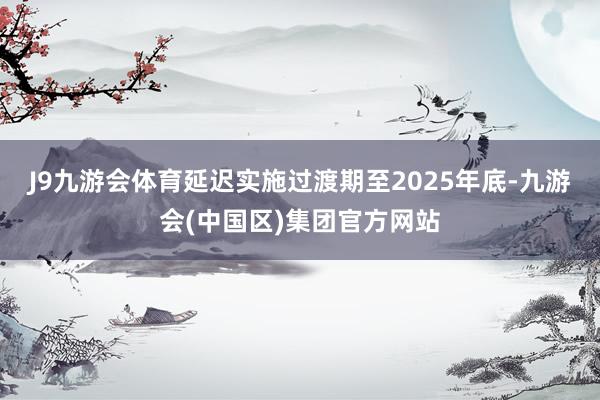 J9九游会体育延迟实施过渡期至2025年底-九游会(中国区)集团官方网站